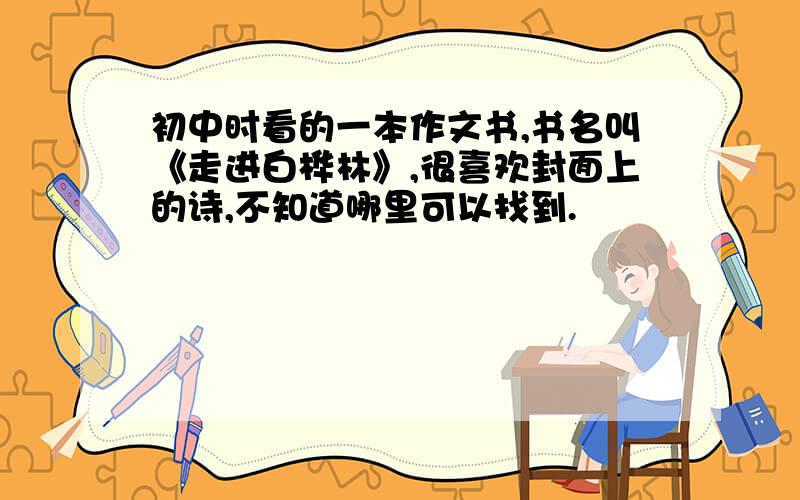 初中时看的一本作文书,书名叫《走进白桦林》,很喜欢封面上的诗,不知道哪里可以找到.